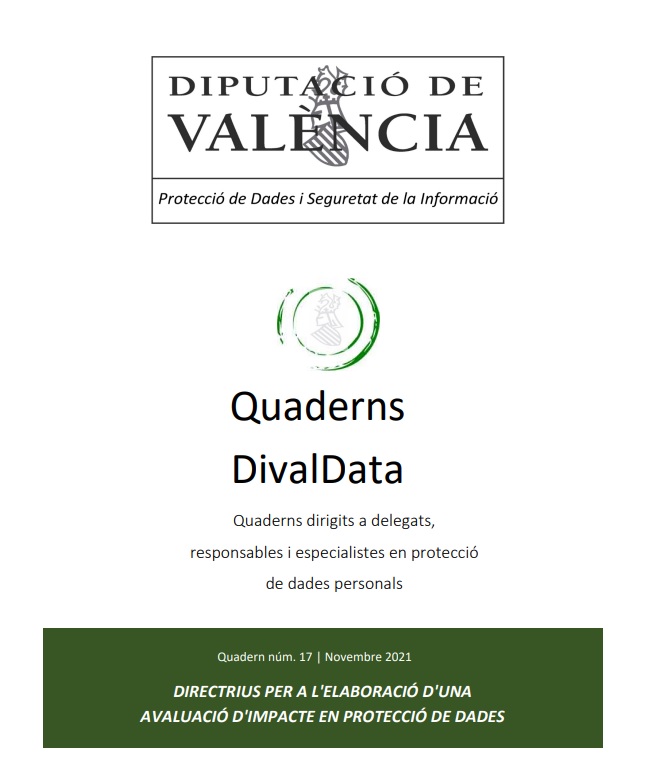 DIPUTACIÓ DE VALÈNCIA

Protecció de Dades i Seguretat de la Informació

Quaderns DivalData

Quaderns dirigits a delegats, responsables i especialistes en protecció de dades personals

Quadern núm. 17 | Novembre 2021

DIRECTRIUS PER A L'ELABORACIÓ D'UNA AVALUACIÓ D'IMPACTE EN PROTECCIÓ DE DADES